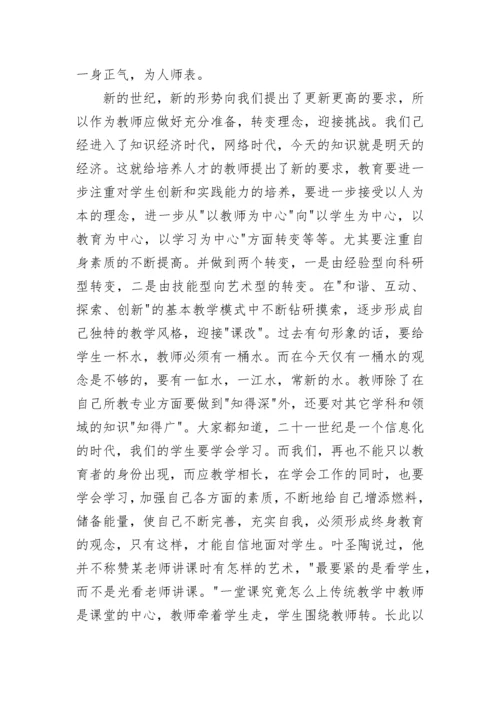 一身正气，为人师表。

新的世纪，新的形势向我们提出了更新更高的要求，所以作为教师应做好充分准备，转变理念，迎接挑战。我们已经进入了知识经济时代，网络时代，今天的知识就是明天的经济。这就给培养人才的教师提出了新的要求，教育要进一步注重对学生创新和实践能力的培养，要进一步接受以人为本的理念，进一步从"以教师为中心"向"以学生为中心，以教育为中心，以学习为中心"方面转变等等。尤其要注重自身素质的不断提高。并做到两个转变，一是由经验型向科研型转变，二是由技能型向艺术型的转变。在"和谐、互动、探索、创新"的基本教学模式中不断钻研摸索，逐步形成自己独特的教学风格，迎接"课改"。过去有句形象的话，要给学生一杯水，教师必须有一桶水。而在今天仅有一桶水的观念是不够的，要有一缸水，一江水，常新的水。教师除了在自己所教专业方面要做到"知得深"外，还要对其它学科和领域的知识"知得广"。大家都知道，二十一世纪是一个信息化的时代，我们的学生要学会学习。而我们，再也不能只以教育者的身份出现，而应教学相长，在学会工作的同时，也要学会学习，加强自己各方面的素质，不断地给自己增添燃料，储备能量，使自己不断完善，充实自我，必须形成终身教育的观念，只有这样，才能自信地面对学生。叶圣陶说过，他并不称赞某老师讲课时有怎样的艺术，"最要紧的是看学生，而不是光看老师讲课。"一堂课究竟怎么上传统教学中教师是课堂的中心，教师牵着学生走，学生围绕教师转。长此以